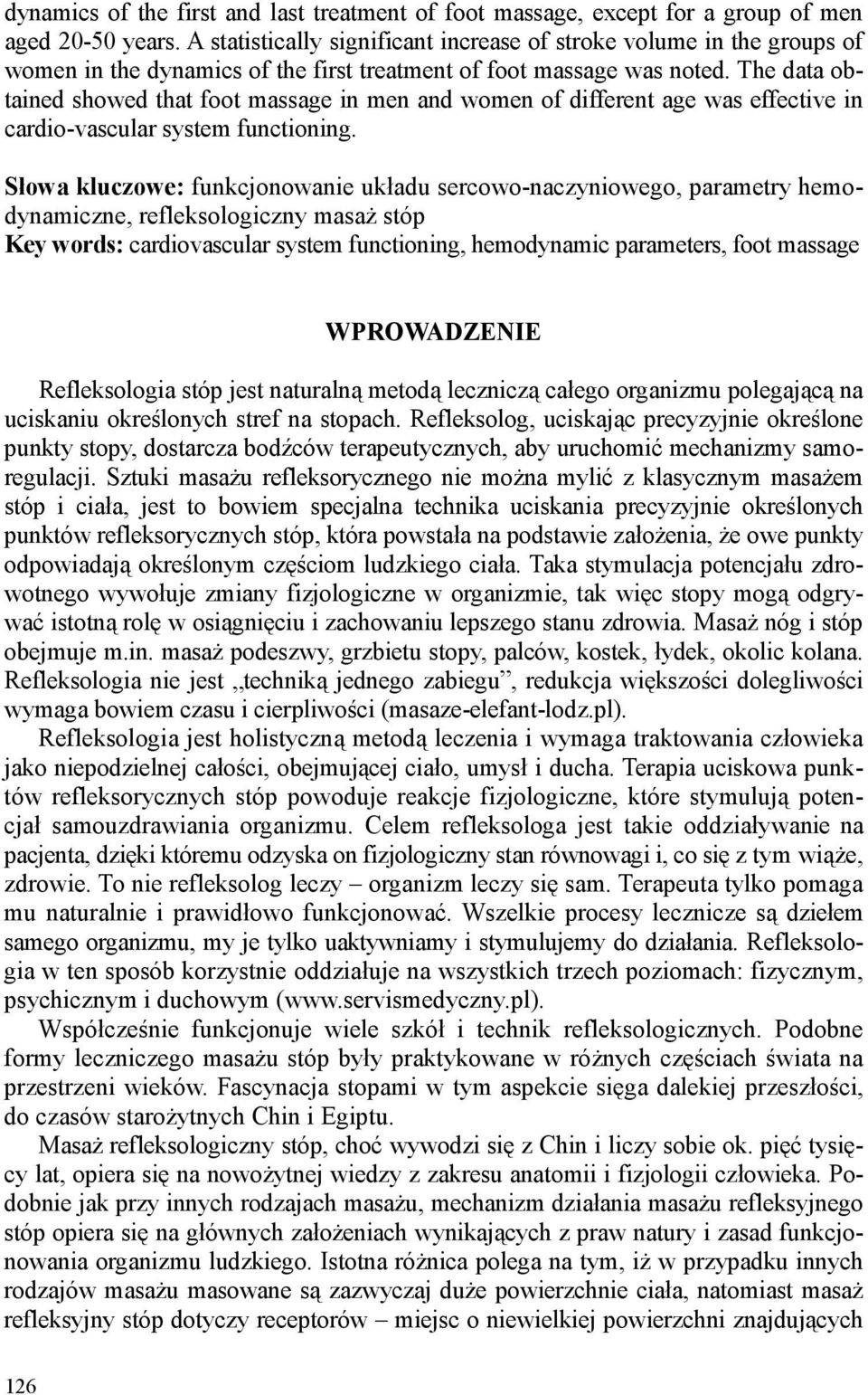 dynamics of the first and last treatment of foot massage, except for a group of men aged 20-50 years. A statistically significant increase of stroke volume in the groups of women in the dynamics of the first treatment of foot massage was noted. The data obtained showed that foot massage in men and women of different age was effective in cardio-vascular system functioning.

Słowa kluczowe: funkcjonowanie układu sercowo-naczyniowego, parametry hemodynamiczne, refleksologiczny masaż stóp
Key words: cardiovascular system functioning, hemodynamic parameters, foot massage

WPROWADZENIE

Refleksologia stóp jest naturalną metodą leczniczą całego organizmu polegającą na uciskaniu określonych stref na stopach. Refleksolog, uciskając precyzyjnie określone punkty stopy, dostarcza bodźców terapeutycznych, aby uruchomić mechanizmy samoregulacji. Sztuki masażu refleksorycznego nie można mylić z klasycznym masażem stóp i ciała, jest to bowiem specjalna technika uciskania precyzyjnie określonych punktów refleksorycznych stóp, która powstała na podstawie założenia, że owe punkty odpowiadają określonym częściom ludzkiego ciała. Taka stymulacja potencjału zdrowotnego wywołuje zmiany fizjologiczne w organizmie, tak więc stopy mogą odgrywać istotną rolę w osiągnięciu i zachowaniu lepszego stanu zdrowia. Masaż nóg i stóp obejmuje m.in. masaż podeszwy, grzbietu stopy, palców, kostek, łydek, okolic kolana. Refleksologia nie jest ,,techniką jednego zabiegu”, redukcja większości dolegliwości wymaga bowiem czasu i cierpliwości (masaze-elefant-lodz.pl).

Refleksologia jest holistyczną metodą leczenia i wymaga traktowania człowieka jako niepodzielnej całości, obejmującej ciało, umysł i ducha. Terapia uciskowa punktów refleksorycznych stóp powoduje reakcje fizjologiczne, które stymulują potencjał samouzdrawiania organizmu. Celem refleksologa jest takie oddziaływanie na pacjenta, dzięki któremu odzyska on fizjologiczny stan równowagi i, co się z tym wiąże, zdrowie. To nie refleksolog leczy – organizm leczy się sam. Terapeuta tylko pomaga mu naturalnie i prawidłowo funkcjonować. Wszelkie procesy lecznicze są dziełem samego organizmu, my je tylko uaktywniamy i stymulujemy do działania. Refleksologia w ten sposób korzystnie oddziałuje na wszystkich trzech poziomach: fizycznym, psychicznym i duchowym (www.servismedyczny.pl).

Współcześnie funkcjonuje wiele szkół i technik refleksologicznych. Podobne formy leczniczego masażu stóp były praktykowane w różnych częściach świata na przestrzeni wieków. Fascynacja stopami w tym aspekcie sięga dalekiej przeszłości, do czasów starożytnych Chin i Egiptu.

Masaż refleksologiczny stóp, choć wywodzi się z Chin i liczy sobie ok. pięć tysięcy lat, opiera się na nowożytnej wiedzy z zakresu anatomii i fizjologii człowieka. Podobnie jak przy innych rodzajach masażu, mechanizm działania masażu refleksyjnego stóp opiera się na głównych założeniach wynikających z praw natury i zasad funkcjonowania organizmu ludzkiego. Istotna różnica polega na tym, iż w przypadku innych rodzajów masażu masowane są zazwyczaj duże powierzchnie ciała, natomiast masaż refleksyjny stóp dotyczy receptorów – miejsc o niewielkiej powierzchni znajdujących

126